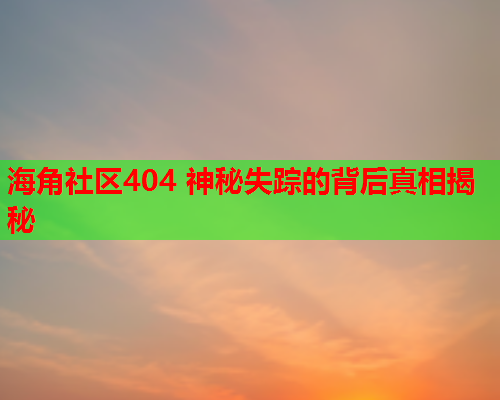 海角社区404 神秘失踪的背后真相揭秘